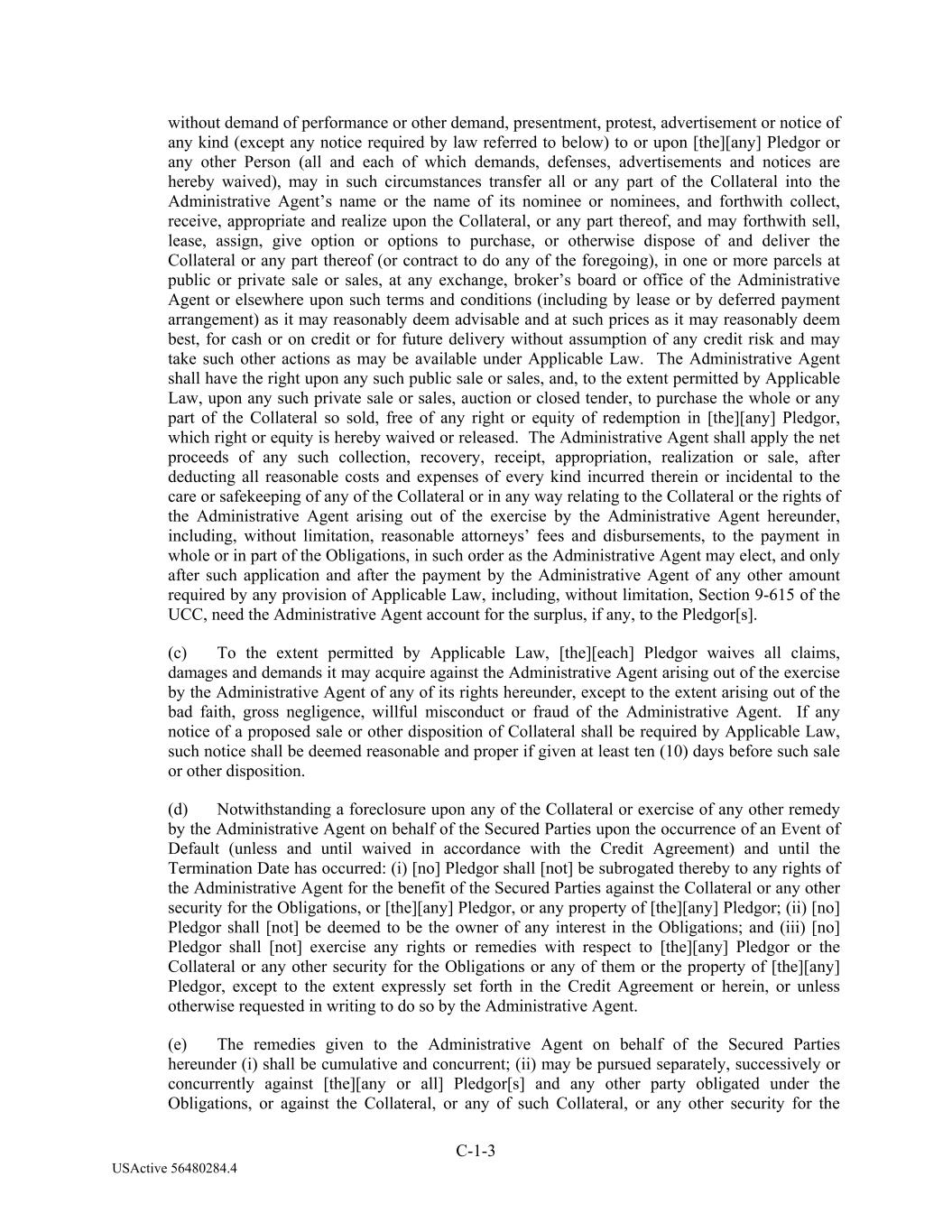 without demand of performance or other demand, presentment, protest, advertisement or notice of any kind (except any notice required by law referred to below) to or upon [the][any] Pledgor or any other Person (all and each of which demands, defenses, advertisements and notices are hereby waived), may in such circumstances transfer all or any part of the Collateral into the Administrative Agent's name or the name of its nominee or nominees, and forthwith collect, receive, appropriate and realize upon the Collateral, or any part thereof, and may forthwith sell, lease, assign, give option or options to purchase, or otherwise dispose of and deliver the Collateral or any part thereof (or contract to do any of the foregoing), in one or more parcels at public or private sale or sales, at any exchange, broker's board or office of the Administrative Agent or elsewhere upon such terms and conditions (including by lease or by deferred payment arrangement) as it may reasonably deem advisable and at such prices as it may reasonably deem best, for cash or on credit or for future delivery without assumption of any credit risk and may take such other actions as may be available under Applicable Law. The Administrative Agent shall have the right upon any such public sale or sales, and, to the extent permitted by Applicable Law, upon any such private sale or sales, auction or closed tender, to purchase the whole or any part of the Collateral so sold, free of any right or equity of redemption in [the][any] Pledgor, which right or equity is hereby waived or released. The Administrative Agent shall apply the net proceeds of any such collection, recovery, receipt, appropriation, realization or sale, after deducting all reasonable costs and expenses of every kind incurred therein or incidental to the care or safekeeping of any of the Collateral or in any way relating to the Collateral or the rights of the Administrative Agent arising out of the exercise by the Administrative Agent hereunder, including, without limitation, reasonable attorneys' fees and disbursements, to the payment in whole or in part of the Obligations, in such order as the Administrative Agent may elect, and only after such application and after the payment by the Administrative Agent of any other amount required by any provision of Applicable Law, including, without limitation, Section 9-615 of the UCC, need the Administrative Agent account for the surplus, if any, to the Pledgor[s].

(c) To the extent permitted by Applicable Law, [the][each] Pledgor waives all claims, damages and demands it may acquire against the Administrative Agent arising out of the exercise by the Administrative Agent of any of its rights hereunder, except to the extent arising out of the bad faith, gross negligence, willful misconduct or fraud of the Administrative Agent. If any notice of a proposed sale or other disposition of Collateral shall be required by Applicable Law, such notice shall be deemed reasonable and proper if given at least ten (10) days before such sale or other disposition.

(d) Notwithstanding a foreclosure upon any of the Collateral or exercise of any other remedy by the Administrative Agent on behalf of the Secured Parties upon the occurrence of an Event of Default (unless and until waived in accordance with the Credit Agreement) and until the Termination Date has occurred: (i) [no] Pledgor shall [not] be subrogated thereby to any rights of the Administrative Agent for the benefit of the Secured Parties against the Collateral or any other security for the Obligations, or [the][any] Pledgor, or any property of [the][any] Pledgor; (ii) [no] Pledgor shall [not] be deemed to be the owner of any interest in the Obligations; and (iii) [no] Pledgor shall [not] exercise any rights or remedies with respect to [the][any] Pledgor or the Collateral or any other security for the Obligations or any of them or the property of [the][any] Pledgor, except to the extent expressly set forth in the Credit Agreement or herein, or unless otherwise requested in writing to do so by the Administrative Agent.

(e) The remedies given to the Administrative Agent on behalf of the Secured Parties hereunder (i) shall be cumulative and concurrent; (ii) may be pursued separately, successively or concurrently against [the][any or all] Pledgor[s] and any other party obligated under the Obligations, or against the Collateral, or any of such Collateral, or any other security for the

C-1-3

USActive 56480284.4